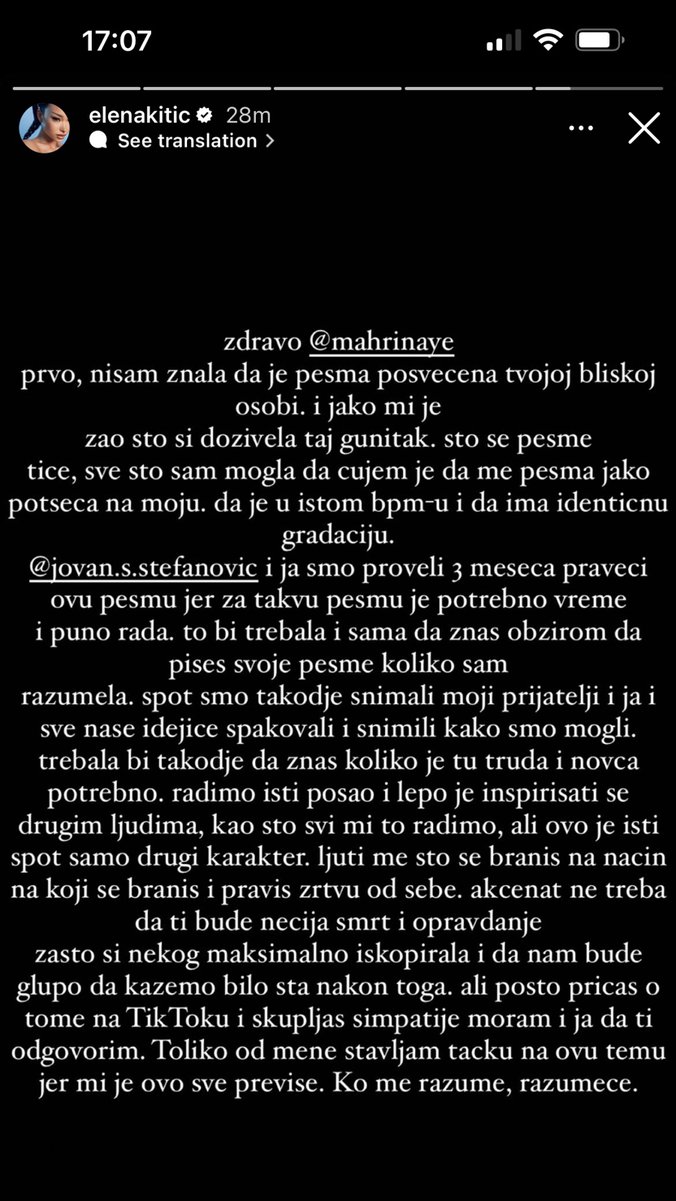 17:07

elenakitic 28m
See translation >

zdravo @mahrinaye
prvo, nisam znala da je pesma posvecena tvojoj bliskoj osobi. i jako mi je zao sto si dozivela taj gunitak. sto se pesme tice, sve sto sam mogla da cujem je da me pesma jako potseca na moju. da je u istom bpm-u i da ima identicnu gradaciju.
@jovan.s.stefanovic i ja smo proveli 3 meseca praveci ovu pesmu jer za takvu pesmu je potrebno vreme i puno rada. to bi trebala i sama da znas obzirom da pises svoje pesme koliko sam razumela. spot smo takodje snimali moji prijatelji i ja i sve nase idejice spakovali i snimili kako smo mogli. trebala bi takodje da znas koliko je tu truda i novca potrebno. radimo isti posao i lepo je inspirisati se drugim ljudima, kao sto svi mi to radimo, ali ovo je isti spot samo drugi karakter. ljuti me sto se branis na nacin na koji se branis i pravis zrtvu od sebe. akcenat ne treba da ti bude necija smrt i opravdanje zasto si nekog maksimalno iskopirala i da nam bude glupo da kazemo bilo sta nakon toga. ali posto pricas o tome na TikToku i skupljas simpatije moram i ja da ti odgovorim. Toliko od mene stavljam tacku na ovu temu jer mi je ovo sve previse. Ko me razume, razumece.